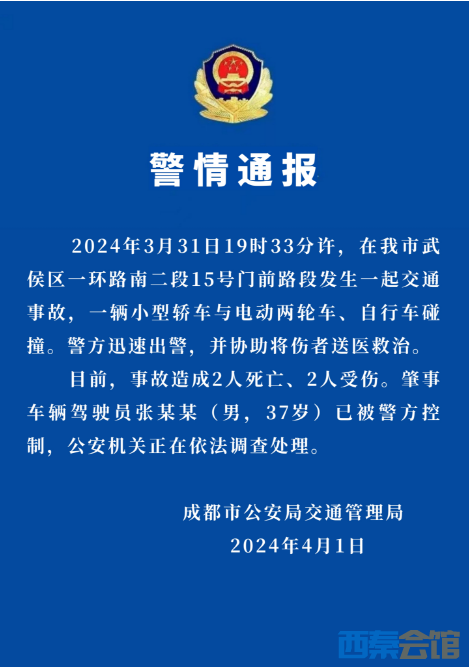 警情通报

2024年3月31日19时33分许，在我市武侯区一环路南二段15号门前路段发生一起交通事故，一辆小型轿车与电动两轮车、自行车碰撞。警方迅速出警，并协助将伤者送医救治。

目前，事故造成2人死亡、2人受伤。肇事车辆驾驶员张某某（男，37岁）已被警方控制，公安机关正在依法调查处理。

成都市公安局交通管理局
2024年4月1日

西秦会馆